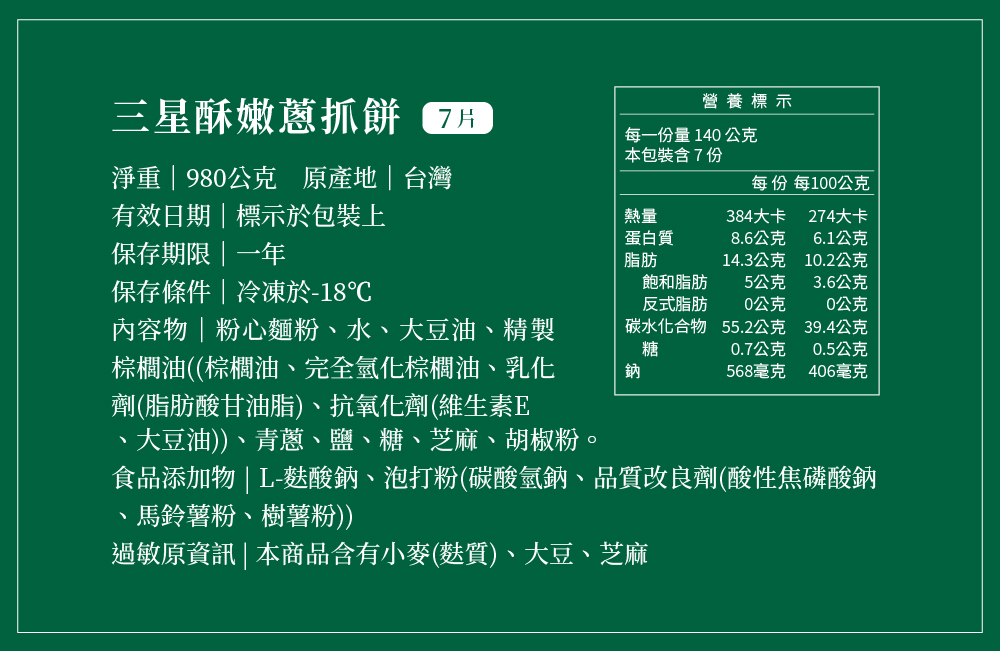 三星酥嫩蔥抓餅 7片

淨重｜980公克　原產地｜台灣
有效日期｜標示於包裝上
保存期限｜一年
保存條件｜冷凍於-18℃
內容物｜粉心麵粉、水、大豆油、精製棕櫚油((棕櫚油、完全氫化棕櫚油、乳化劑(脂肪酸甘油脂)、抗氧化劑(維生素E、大豆油))、青蔥、鹽、糖、芝麻、胡椒粉。
食品添加物 | L-麩酸鈉、泡打粉(碳酸氫鈉、品質改良劑(酸性焦磷酸鈉、馬鈴薯粉、樹薯粉))
過敏原資訊 | 本商品含有小麥(麩質)、大豆、芝麻

營養標示
每一份量 140 公克
本包裝含 7 份

| | 每份 | 每100公克 |
|---|---|---|
| 熱量 | 384大卡 | 274大卡 |
| 蛋白質 | 8.6公克 | 6.1公克 |
| 脂肪 | 14.3公克 | 10.2公克 |
| 飽和脂肪 | 5公克 | 3.6公克 |
| 反式脂肪 | 0公克 | 0公克 |
| 碳水化合物 | 55.2公克 | 39.4公克 |
| 糖 | 0.7公克 | 0.5公克 |
| 鈉 | 568毫克 | 406毫克 |